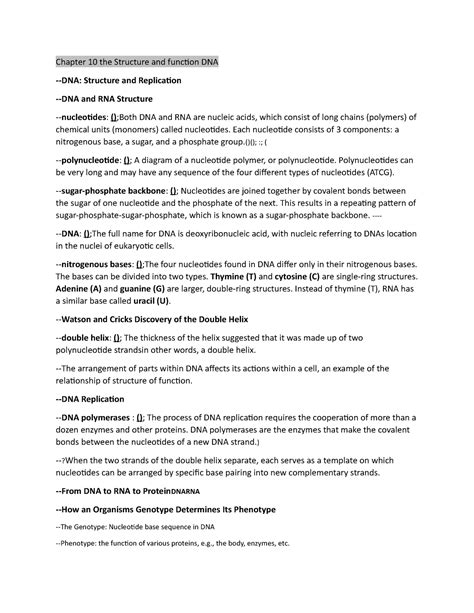 Chapter 10 the Structure and function DNA

--DNA: Structure and Replication

--DNA and RNA Structure

--nucleotides: ();Both DNA and RNA are nucleic acids, which consist of long chains (polymers) of chemical units (monomers) called nucleotides. Each nucleotide consists of 3 components: a nitrogenous base, a sugar, and a phosphate group.()(); :; (

--polynucleotide: (); A diagram of a nucleotide polymer, or polynucleotide. Polynucleotides can be very long and may have any sequence of the four different types of nucleotides (ATCG).

--sugar-phosphate backbone: (); Nucleotides are joined together by covalent bonds between the sugar of one nucleotide and the phosphate of the next. This results in a repeating pattern of sugar-phosphate-sugar-phosphate, which is known as a sugar-phosphate backbone. ----

--DNA: ();The full name for DNA is deoxyribonucleic acid, with nucleic referring to DNAs location in the nuclei of eukaryotic cells.

--nitrogenous bases: ();The four nucleotides found in DNA differ only in their nitrogenous bases. The bases can be divided into two types. Thymine (T) and cytosine (C) are single-ring structures. Adenine (A) and guanine (G) are larger, double-ring structures. Instead of thymine (T), RNA has a similar base called uracil (U).

--Watson and Cricks Discovery of the Double Helix

--double helix: (); The thickness of the helix suggested that it was made up of two polynucleotide strandsin other words, a double helix.

--The arrangement of parts within DNA affects its actions within a cell, an example of the relationship of structure of function.

--DNA Replication

--DNA polymerases : (); The process of DNA replication requires the cooperation of more than a dozen enzymes and other proteins. DNA polymerases are the enzymes that make the covalent bonds between the nucleotides of a new DNA strand.)

--?When the two strands of the double helix separate, each serves as a template on which nucleotides can be arranged by specific base pairing into new complementary strands.

--From DNA to RNA to ProteinDNARNA

--How an Organisms Genotype Determines Its Phenotype

--The Genotype: Nucleotide base sequence in DNA

--Phenotype: the function of various proteins, e.g., the body, enzymes, etc.